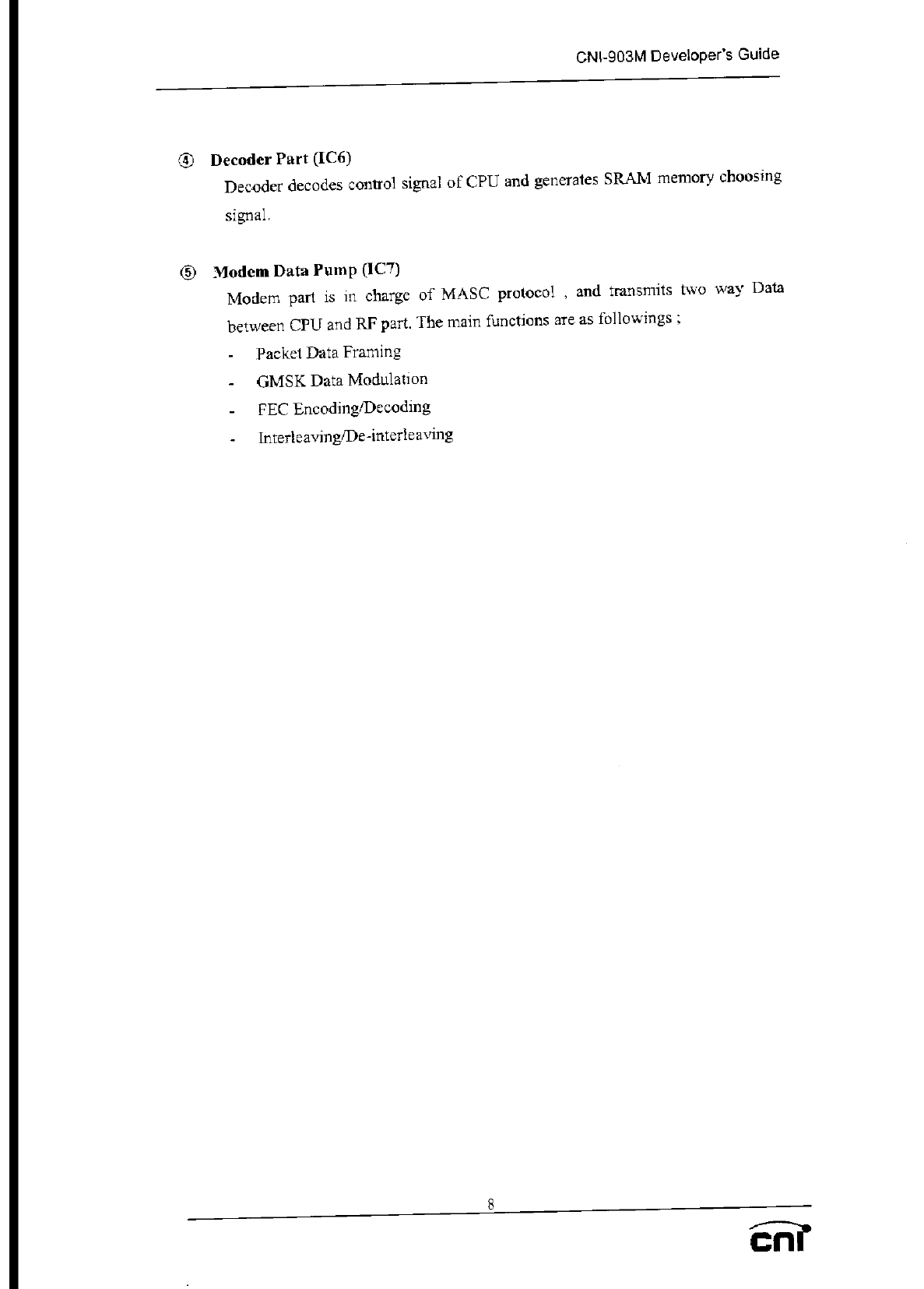 CNI-903M Developer's Guide

④ Decoder Part (IC6)

Decoder decodes control signal of CPU and generates SRAM memory choosing signal.

⑤ Modem Data Pump (IC7)

Modem part is in charge of MASC protocol , and transmits two way Data between CPU and RF part. The main functions are as followings ;

- Packet Data Framing
- GMSK Data Modulation
- FEC Encoding/Decoding
- Interleaving/De-interleaving

8

cni